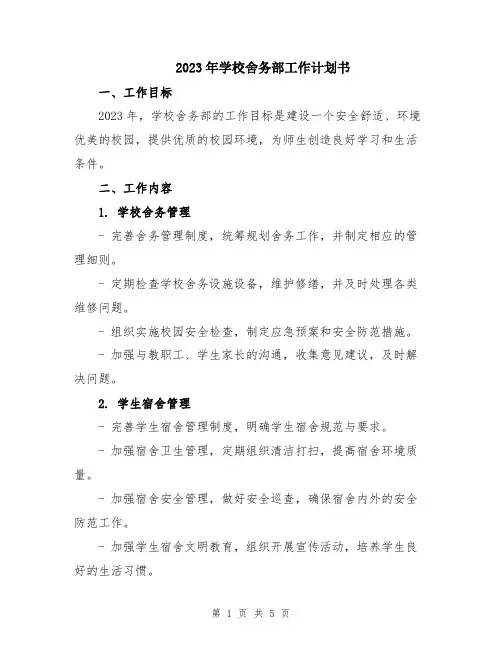 2023年学校舍务部工作计划书

一、工作目标

2023年，学校舍务部的工作目标是建设一个安全舒适、环境优美的校园，提供优质的校园环境，为师生创造良好学习和生活条件。

二、工作内容

1. 学校舍务管理

- 完善舍务管理制度，统筹规划舍务工作，并制定相应的管理细则。

- 定期检查学校舍务设施设备，维护修缮，并及时处理各类维修问题。

- 组织实施校园安全检查，制定应急预案和安全防范措施。

- 加强与教职工、学生家长的沟通，收集意见建议，及时解决问题。

2. 学生宿舍管理

- 完善学生宿舍管理制度，明确学生宿舍规范与要求。

- 加强宿舍卫生管理，定期组织清洁打扫，提高宿舍环境质量。

- 加强宿舍安全管理，做好安全巡查，确保宿舍内外的安全防范工作。

- 加强学生宿舍文明教育，组织开展宣传活动，培养学生良好的生活习惯。

第 1 页 共 5 页